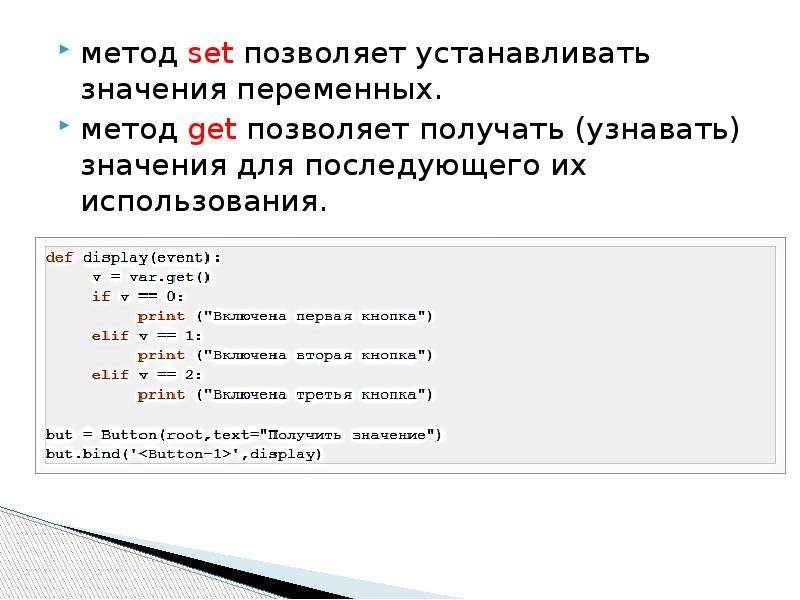 метод set позволяет устанавливать значения переменных.

метод get позволяет получать (узнавать) значения для последующего их использования.

def display(event):
    v = var.get()
    if v == 0:
        print ("Включена первая кнопка")
    elif v == 1:
        print ("Включена вторая кнопка")
    elif v == 2:
        print ("Включена третья кнопка")

but = Button(root,text="Получить значение")
but.bind('<Button-1>',display)